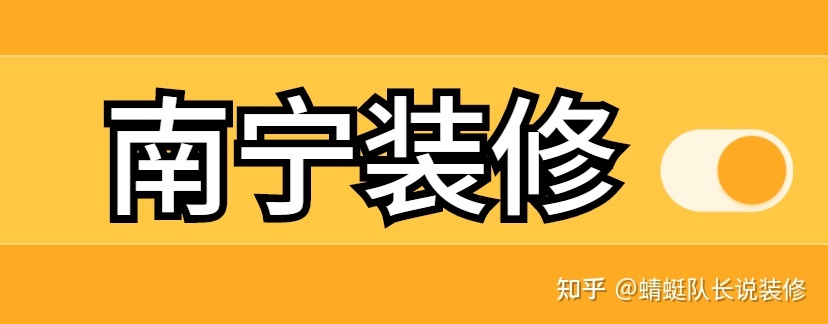 南宁装修

知乎 @蜻蜓队长说装修